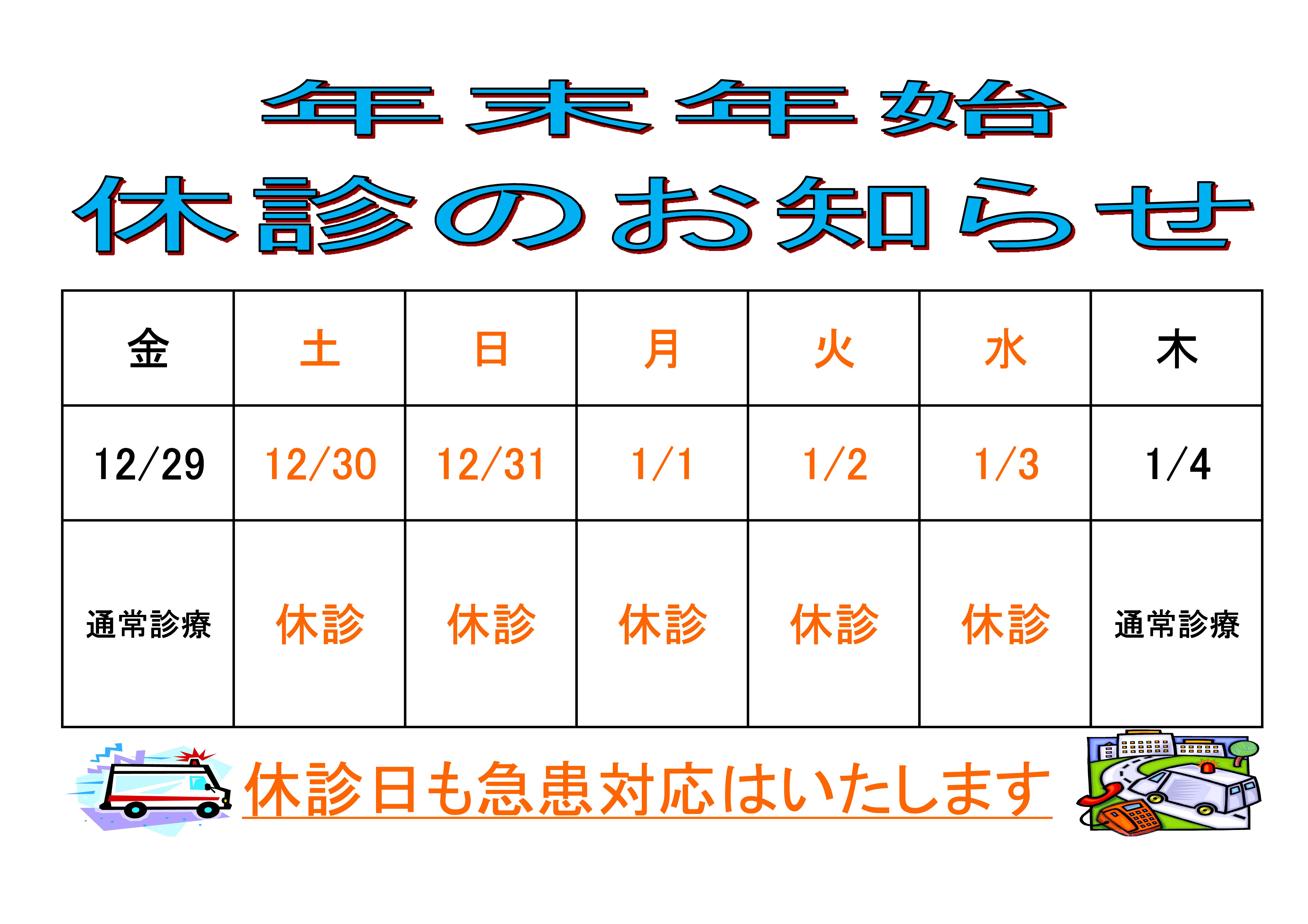 年末年始

休診のお知らせ

| 金 | 土 | 日 | 月 | 火 | 水 | 木 |
|---|---|---|---|---|---|---|
| 12/29 | 12/30 | 12/31 | 1/1 | 1/2 | 1/3 | 1/4 |
| 通常診療 | 休診 | 休診 | 休診 | 休診 | 休診 | 通常診療 |

休診日も急患対応はいたします